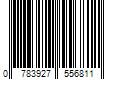 0 783927 556811